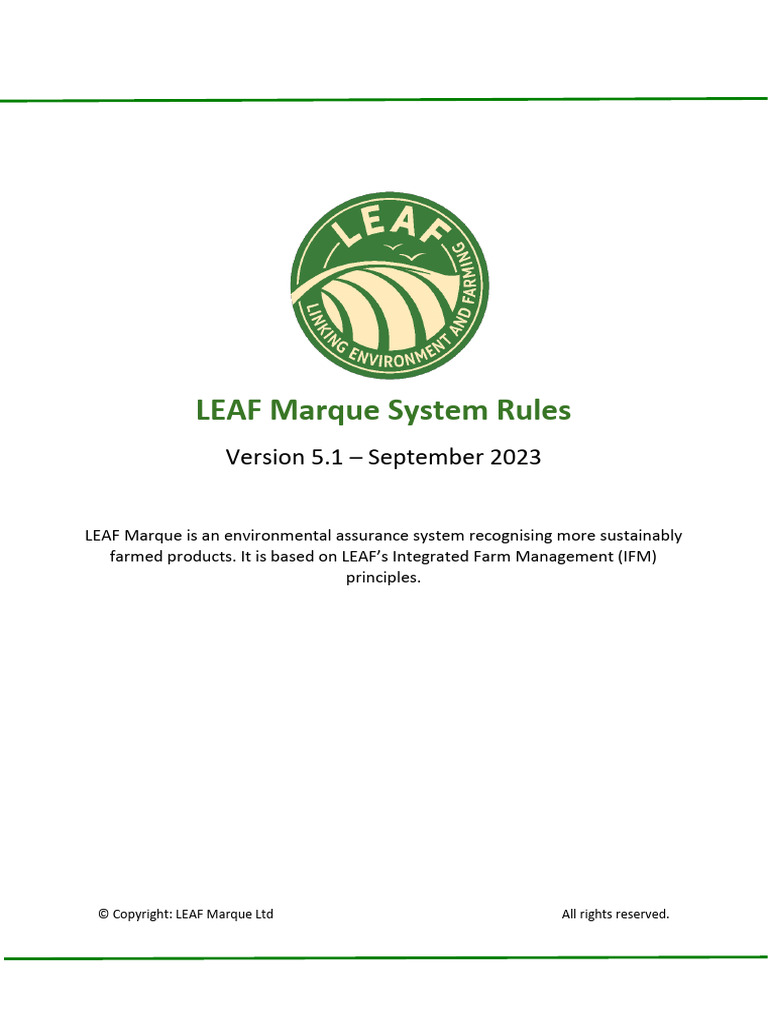 LEAF

LINKING ENVIRONMENT AND FARMING

LEAF Marque System Rules

Version 5.1 – September 2023

LEAF Marque is an environmental assurance system recognising more sustainably farmed products. It is based on LEAF's Integrated Farm Management (IFM) principles.

© Copyright: LEAF Marque Ltd

All rights reserved.